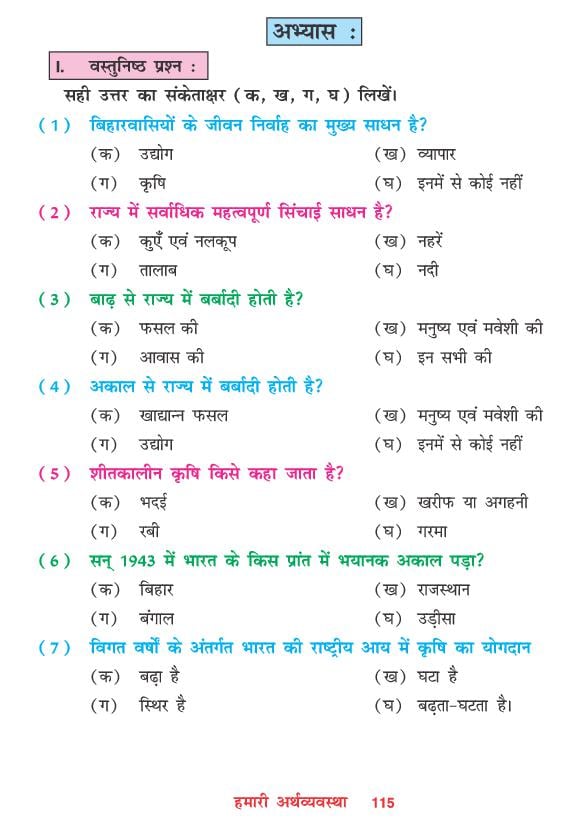 अभ्यास :

I. वस्तुनिष्ठ प्रश्न :

सही उत्तर का संकेताक्षर (क, ख, ग, घ) लिखें।

(1) बिहारवासियों के जीवन निर्वाह का मुख्य साधन है?

(क) उद्योग
(ख) व्यापार
(ग) कृषि
(घ) इनमें से कोई नहीं

(2) राज्य में सर्वाधिक महत्वपूर्ण सिंचाई साधन है?

(क) कुएँ एवं नलकूप
(ख) नहरें
(ग) तालाब
(घ) नदी

(3) बाढ़ से राज्य में बर्बादी होती है?

(क) फसल की
(ख) मनुष्य एवं मवेशी की
(ग) आवास की
(घ) इन सभी की

(4) अकाल से राज्य में बर्बादी होती है?

(क) खाद्यान्न फसल
(ख) मनुष्य एवं मवेशी की
(ग) उद्योग
(घ) इनमें से कोई नहीं

(5) शीतकालीन कृषि किसे कहा जाता है?

(क) भदई
(ख) खरीफ या अगहनी
(ग) रबी
(घ) गरमा

(6) सन् 1943 में भारत के किस प्रांत में भयानक अकाल पड़ा?

(क) बिहार
(ख) राजस्थान
(ग) बंगाल
(घ) उड़ीसा

(7) विगत वर्षों के अंतर्गत भारत की राष्ट्रीय आय में कृषि का योगदान

(क) बढ़ा है
(ख) घटा है
(ग) स्थिर है
(घ) बढ़ता-घटता है।

हमारी अर्थव्यवस्था 115